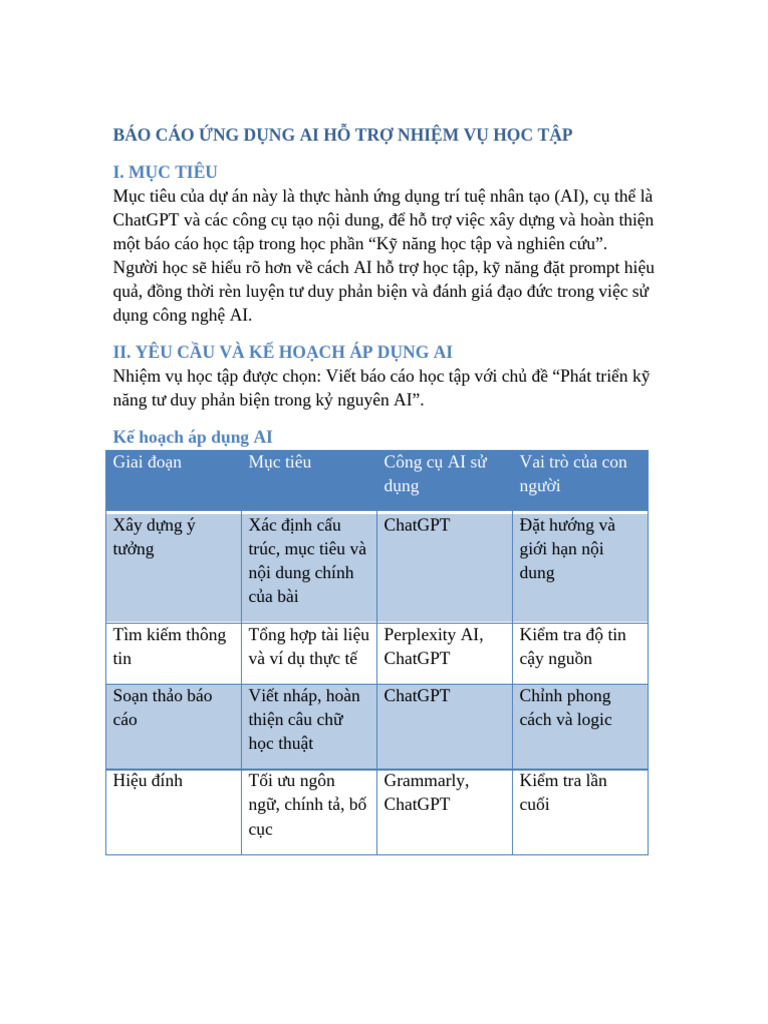 BÁO CÁO ỨNG DỤNG AI HỖ TRỢ NHIỆM VỤ HỌC TẬP

I. MỤC TIÊU

Mục tiêu của dự án này là thực hành ứng dụng trí tuệ nhân tạo (AI), cụ thể là ChatGPT và các công cụ tạo nội dung, để hỗ trợ việc xây dựng và hoàn thiện một báo cáo học tập trong học phần “Kỹ năng học tập và nghiên cứu”. Người học sẽ hiểu rõ hơn về cách AI hỗ trợ học tập, kỹ năng đặt prompt hiệu quả, đồng thời rèn luyện tư duy phản biện và đánh giá đạo đức trong việc sử dụng công nghệ AI.

II. YÊU CẦU VÀ KẾ HOẠCH ÁP DỤNG AI

Nhiệm vụ học tập được chọn: Viết báo cáo học tập với chủ đề “Phát triển kỹ năng tư duy phản biện trong kỷ nguyên AI”.

Kế hoạch áp dụng AI

| Giai đoạn | Mục tiêu | Công cụ AI sử dụng | Vai trò của con người |
|---|---|---|---|
| Xây dựng ý tưởng | Xác định cấu trúc, mục tiêu và nội dung chính của bài | ChatGPT | Đặt hướng và giới hạn nội dung |
| Tìm kiếm thông tin | Tổng hợp tài liệu và ví dụ thực tế | Perplexity AI, ChatGPT | Kiểm tra độ tin cậy nguồn |
| Soạn thảo báo cáo | Viết nháp, hoàn thiện câu chữ học thuật | ChatGPT | Chỉnh phong cách và logic |
| Hiệu đính | Tối ưu ngôn ngữ, chính tả, bố cục | Grammarly, ChatGPT | Kiểm tra lần cuối |